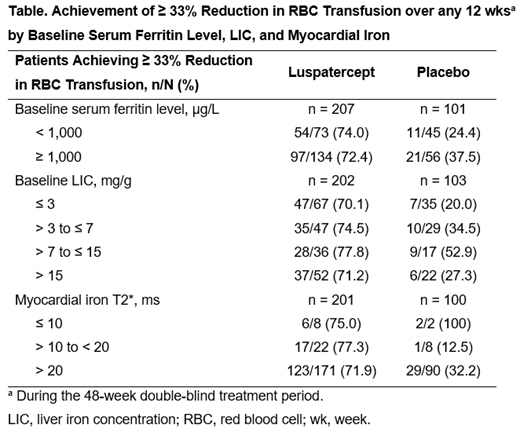 Table. Achievement of ≥ 33% Reduction in RBC Transfusion over any 12 wks$^a$ by Baseline Serum Ferritin Level, LIC, and Myocardial Iron

| Patients Achieving ≥ 33% Reduction in RBC Transfusion, n/N (%) | Luspatercept | Placebo |
|---|---|---|
| Baseline serum ferritin level, µg/L | n = 207 | n = 101 |
| < 1,000 | 54/73 (74.0) | 11/45 (24.4) |
| ≥ 1,000 | 97/134 (72.4) | 21/56 (37.5) |
| Baseline LIC, mg/g | n = 202 | n = 103 |
| ≤ 3 | 47/67 (70.1) | 7/35 (20.0) |
| > 3 to ≤ 7 | 35/47 (74.5) | 10/29 (34.5) |
| > 7 to ≤ 15 | 28/36 (77.8) | 9/17 (52.9) |
| > 15 | 37/52 (71.2) | 6/22 (27.3) |
| Myocardial iron T2*, ms | n = 201 | n = 100 |
| ≤ 10 | 6/8 (75.0) | 2/2 (100) |
| > 10 to < 20 | 17/22 (77.3) | 1/8 (12.5) |
| > 20 | 123/171 (71.9) | 29/90 (32.2) |

$^a$ During the 48-week double-blind treatment period.

LIC, liver iron concentration; RBC, red blood cell; wk, week.